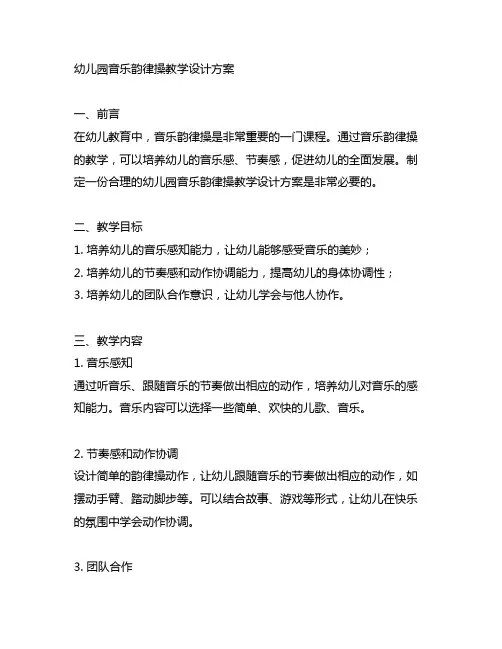 幼儿园音乐韵律操教学设计方案

一、前言
在幼儿教育中，音乐韵律操是非常重要的一门课程。通过音乐韵律操的教学，可以培养幼儿的音乐感、节奏感，促进幼儿的全面发展。制定一份合理的幼儿园音乐韵律操教学设计方案是非常必要的。

二、教学目标
1. 培养幼儿的音乐感知能力，让幼儿能够感受音乐的美妙；
2. 培养幼儿的节奏感和动作协调能力，提高幼儿的身体协调性；
3. 培养幼儿的团队合作意识，让幼儿学会与他人协作。

三、教学内容
1. 音乐感知
通过听音乐、跟随音乐的节奏做出相应的动作，培养幼儿对音乐的感知能力。音乐内容可以选择一些简单、欢快的儿歌、音乐。

2. 节奏感和动作协调
设计简单的韵律操动作，让幼儿跟随音乐的节奏做出相应的动作，如摆动手臂、踏动脚步等。可以结合故事、游戏等形式，让幼儿在快乐的氛围中学会动作协调。

3. 团队合作